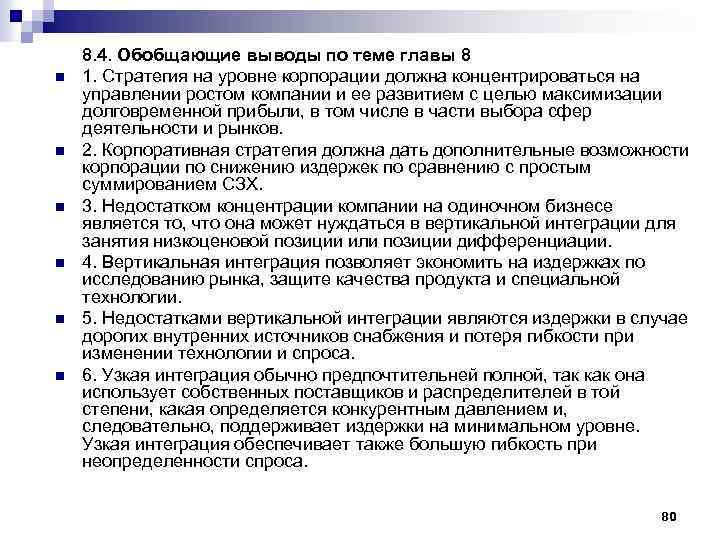 8.4. Обобщающие выводы по теме главы 8

1. Стратегия на уровне корпорации должна концентрироваться на управлении ростом компании и ее развитием с целью максимизации долговременной прибыли, в том числе в части выбора сфер деятельности и рынков.

2. Корпоративная стратегия должна дать дополнительные возможности корпорации по снижению издержек по сравнению с простым суммированием СЗХ.

3. Недостатком концентрации компании на одиночном бизнесе является то, что она может нуждаться в вертикальной интеграции для занятия низкоценовой позиции или позиции дифференциации.

4. Вертикальная интеграция позволяет экономить на издержках по исследованию рынка, защите качества продукта и специальной технологии.

5. Недостатками вертикальной интеграции являются издержки в случае дорогих внутренних источников снабжения и потеря гибкости при изменении технологии и спроса.

6. Узкая интеграция обычно предпочтительней полной, так как она использует собственных поставщиков и распределителей в той степени, какая определяется конкурентным давлением и, следовательно, поддерживает издержки на минимальном уровне. Узкая интеграция обеспечивает также большую гибкость при неопределенности спроса.

80